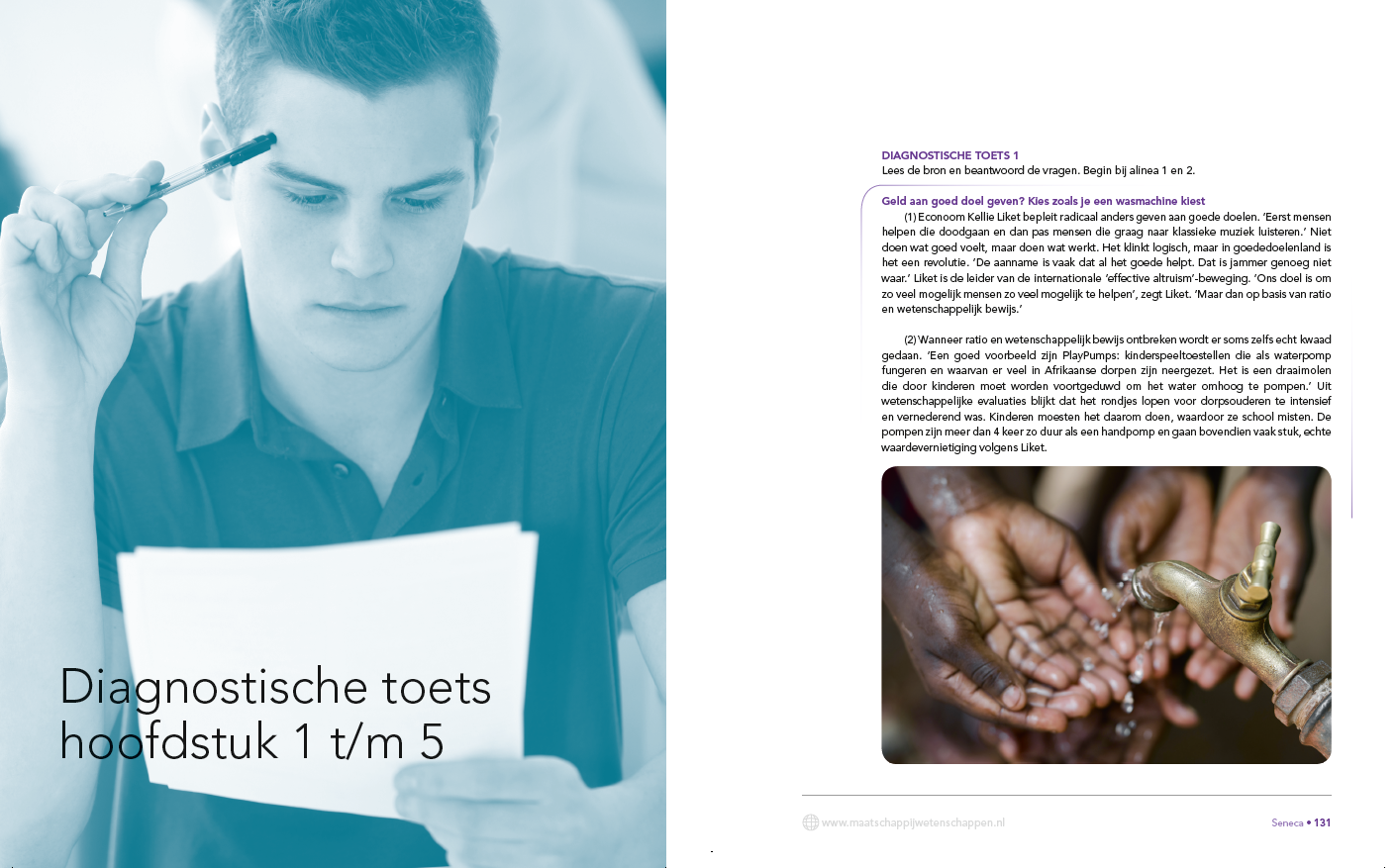 Diagnostische toets hoofdstuk 1 t/m 5

DIAGNOSTISCHE TOETS 1
Lees de bron en beantwoord de vragen. Begin bij alinea 1 en 2.

Geld aan goed doel geven? Kies zoals je een wasmachine kiest

(1) Econoom Kellie Liket bepleit radicaal anders geven aan goede doelen. 'Eerst mensen helpen die doodgaan en dan pas mensen die graag naar klassieke muziek luisteren.' Niet doen wat goed voelt, maar doen wat werkt. Het klinkt logisch, maar in goededoelenland is het een revolutie. 'De aanname is vaak dat al het goede helpt. Dat is jammer genoeg niet waar.' Liket is de leider van de internationale 'effective altruism'-beweging. 'Ons doel is om zo veel mogelijk mensen zo veel mogelijk te helpen', zegt Liket. 'Maar dan op basis van ratio en wetenschappelijk bewijs.'

(2) Wanneer ratio en wetenschappelijk bewijs ontbreken wordt er soms zelfs echt kwaad gedaan. 'Een goed voorbeeld zijn PlayPumps: kinderspeeltoestellen die als waterpomp fungeren en waarvan er veel in Afrikaanse dorpen zijn neergezet. Het is een draaimolen die door kinderen moet worden voortgeduwd om het water omhoog te pompen.' Uit wetenschappelijke evaluaties blijkt dat het rondjes lopen voor dorpsouderen te intensief en vernederend was. Kinderen moesten het daarom doen, waardoor ze school misten. De pompen zijn meer dan 4 keer zo duur als een handpomp en gaan bovendien vaak stuk, echte waardevernietiging volgens Liket.

www.maatschappijwetenschappen.nl

Seneca • 131